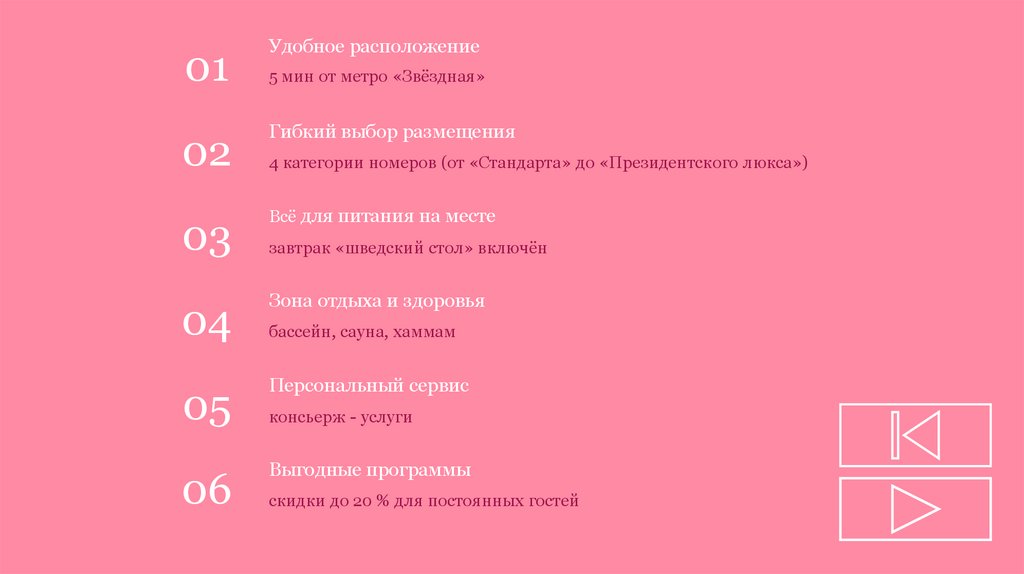 01

Удобное расположение

5 мин от метро «Звёздная»

02

Гибкий выбор размещения

4 категории номеров (от «Стандарта» до «Президентского люкса»)

03

Всё для питания на месте

завтрак «шведский стол» включён

04

Зона отдыха и здоровья

бассейн, сауна, хаммам

05

Персональный сервис

консьерж - услуги

06

Выгодные программы

скидки до 20 % для постоянных гостей